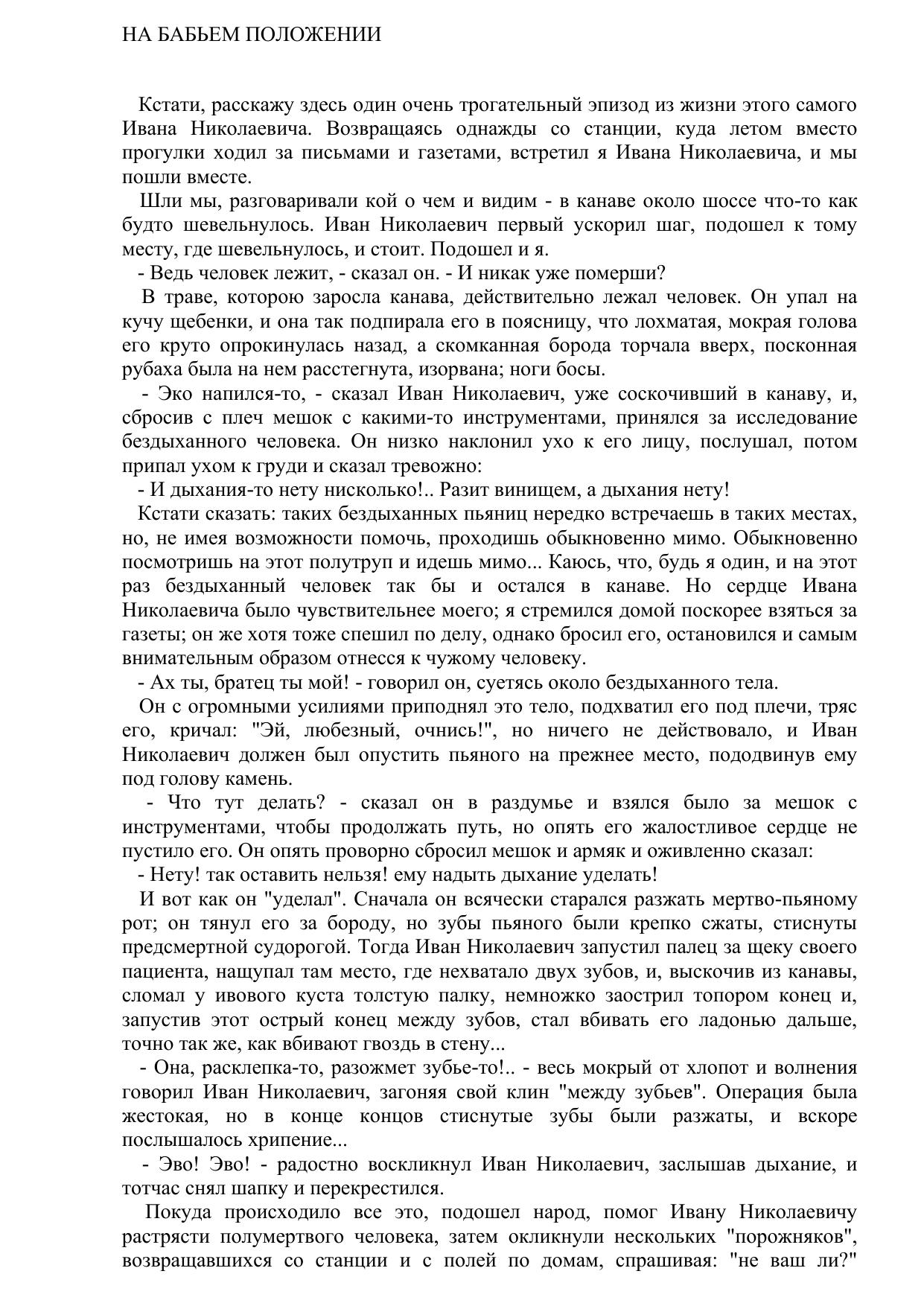 НА БАБЬЕМ ПОЛОЖЕНИИ

Кстати, расскажу здесь один очень трогательный эпизод из жизни этого самого Ивана Николаевича. Возвращаясь однажды со станции, куда летом вместо прогулки ходил за письмами и газетами, встретил я Ивана Николаевича, и мы пошли вместе.

Шли мы, разговаривали кой о чем и видим - в канаве около шоссе что-то как будто шевельнулось. Иван Николаевич первый ускорил шаг, подошел к тому месту, где шевельнулось, и стоит. Подошел и я.

- Ведь человек лежит, - сказал он. - И никак уже померши?

В траве, которою заросла канава, действительно лежал человек. Он упал на кучу щебенки, и она так подпирала его в поясницу, что лохматая, мокрая голова его круто опрокинулась назад, а скомканная борода торчала вверх, посконная рубаха была на нем расстегнута, изорвана; ноги босы.

- Эко напился-то, - сказал Иван Николаевич, уже соскочивший в канаву, и, сбросив с плеч мешок с какими-то инструментами, принялся за исследование бездыханного человека. Он низко наклонил ухо к его лицу, послушал, потом припал ухом к груди и сказал тревожно:

- И дыхания-то нету нисколько!.. Разит винищем, а дыхания нету!

Кстати сказать: таких бездыханных пьяниц нередко встречаешь в таких местах, но, не имея возможности помочь, проходишь обыкновенно мимо. Обыкновенно посмотришь на этот полутруп и идешь мимо... Каюсь, что, будь я один, и на этот раз бездыханный человек так бы и остался в канаве. Но сердце Ивана Николаевича было чувствительнее моего; я стремился домой поскорее взяться за газеты; он же хотя тоже спешил по делу, однако бросил его, остановился и самым внимательным образом отнесся к чужому человеку.

- Ах ты, братец ты мой! - говорил он, суетясь около бездыханного тела.

Он с огромными усилиями приподнял это тело, подхватил его под плечи, тряс его, кричал: "Эй, любезный, очнись!", но ничего не действовало, и Иван Николаевич должен был опустить пьяного на прежнее место, пододвинув ему под голову камень.

- Что тут делать? - сказал он в раздумье и взялся было за мешок с инструментами, чтобы продолжать путь, но опять его жалостливое сердце не пустило его. Он опять проворно сбросил мешок и армяк и оживленно сказал:

- Нету! так оставить нельзя! ему надыть дыхание уделать!

И вот как он "уделал". Сначала он всячески старался разжать мертво-пьяному рот; он тянул его за бороду, но зубы пьяного были крепко сжаты, стиснуты предсмертной судорогой. Тогда Иван Николаевич запустил палец за щеку своего пациента, нащупал там место, где нехватало двух зубов, и, выскочив из канавы, сломал у ивового куста толстую палку, немножко заострил топором конец и, запустив этот острый конец между зубов, стал вбивать его ладонью дальше, точно так же, как вбивают гвоздь в стену...

- Она, расклепка-то, разожмет зубье-то!.. - весь мокрый от хлопот и волнения говорил Иван Николаевич, загоняя свой клин "между зубьев". Операция была жестокая, но в конце концов стиснутые зубы были разжаты, и вскоре послышалось хрипение...

- Эво! Эво! - радостно воскликнул Иван Николаевич, заслышав дыхание, и тотчас снял шапку и перекрестился.

Покуда происходило все это, подошел народ, помог Ивану Николаевичу растрясти полумертвого человека, затем окликнули нескольких "порожняков", возвращавшихся со станции и с полей по домам, спрашивая: "не ваш ли?"